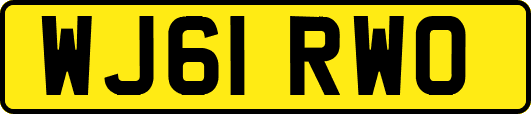 WJ61 RWO